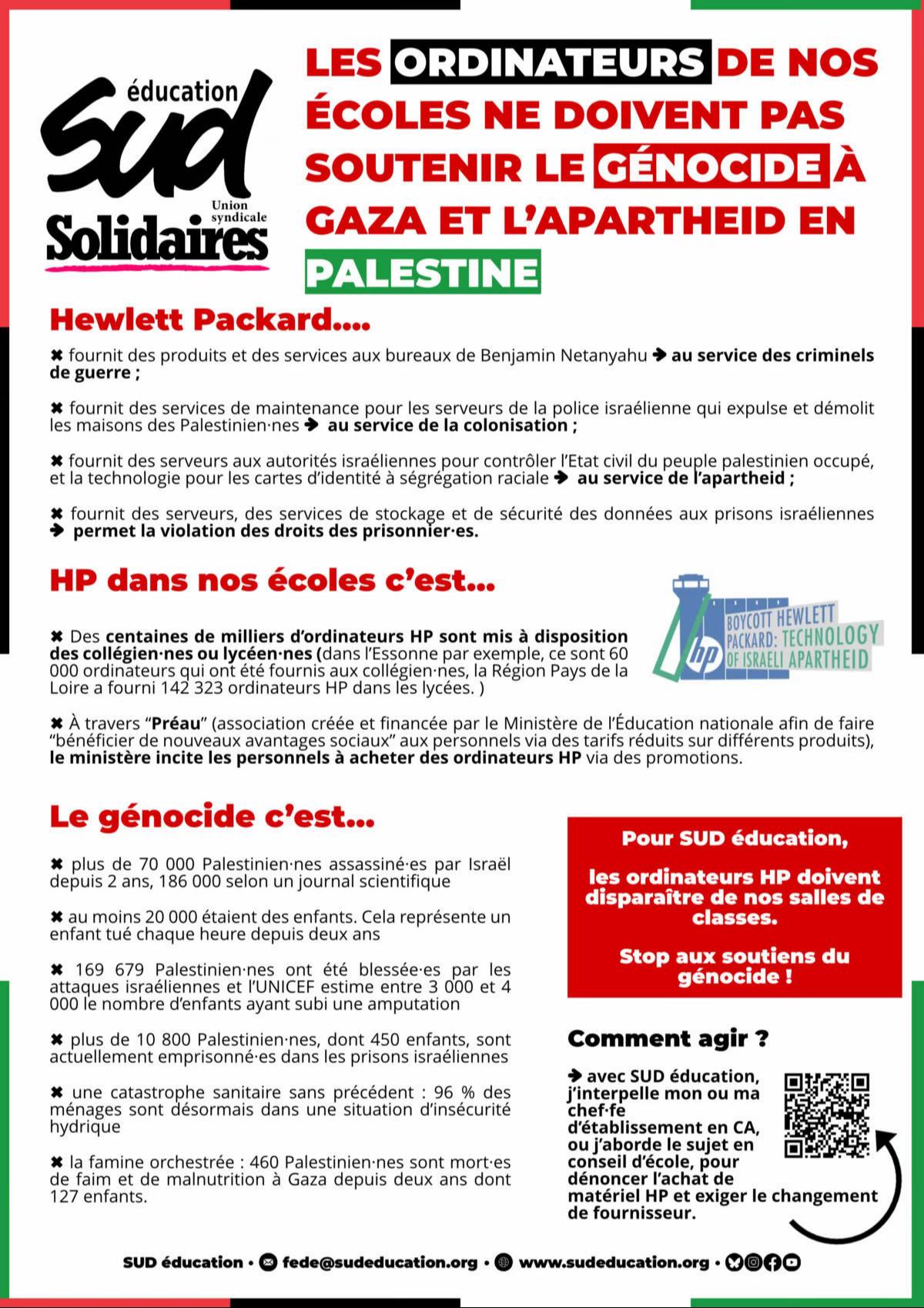 éducation
SUD
Union syndicale
Solidaires

LES ORDINATEURS DE NOS ÉCOLES NE DOIVENT PAS SOUTENIR LE GÉNOCIDE À GAZA ET L'APARTHEID EN PALESTINE

Hewlett Packard....

✖ fournit des produits et des services aux bureaux de Benjamin Netanyahu ➔ au service des criminels de guerre ;

✖ fournit des services de maintenance pour les serveurs de la police israélienne qui expulse et démolit les maisons des Palestinien·nes ➔ au service de la colonisation ;

✖ fournit des serveurs aux autorités israéliennes pour contrôler l'Etat civil du peuple palestinien occupé, et la technologie pour les cartes d'identité à ségrégation raciale ➔ au service de l'apartheid ;

✖ fournit des serveurs, des services de stockage et de sécurité des données aux prisons israéliennes ➔ permet la violation des droits des prisonnier·es.

HP dans nos écoles c'est...

BOYCOTT HEWLETT PACKARD: TECHNOLOGY OF ISRAELI APARTHEID
hp

✖ Des centaines de milliers d'ordinateurs HP sont mis à disposition des collégien·nes ou lycéen·nes (dans l'Essonne par exemple, ce sont 60 000 ordinateurs qui ont été fournis aux collégien·nes, la Région Pays de la Loire a fourni 142 323 ordinateurs HP dans les lycées. )

✖ À travers "Préau" (association créée et financée par le Ministère de l'Éducation nationale afin de faire "bénéficier de nouveaux avantages sociaux" aux personnels via des tarifs réduits sur différents produits), le ministère incite les personnels à acheter des ordinateurs HP via des promotions.

Le génocide c'est...

✖ plus de 70 000 Palestinien·nes assassiné·es par Israël depuis 2 ans, 186 000 selon un journal scientifique

✖ au moins 20 000 étaient des enfants. Cela représente un enfant tué chaque heure depuis deux ans

✖ 169 679 Palestinien·nes ont été blessée·es par les attaques israéliennes et l'UNICEF estime entre 3 000 et 4 000 le nombre d'enfants ayant subi une amputation

✖ plus de 10 800 Palestinien·nes, dont 450 enfants, sont actuellement emprisonné·es dans les prisons israéliennes

✖ une catastrophe sanitaire sans précédent : 96 % des ménages sont désormais dans une situation d'insécurité hydrique

✖ la famine orchestrée : 460 Palestinien·nes sont mort·es de faim et de malnutrition à Gaza depuis deux ans dont 127 enfants.

Pour SUD éducation,

les ordinateurs HP doivent disparaître de nos salles de classes.

Stop aux soutiens du génocide !

Comment agir ?

➔ avec SUD éducation, j'interpelle mon ou ma chef·fe d'établissement en CA, ou j'aborde le sujet en conseil d'école, pour dénoncer l'achat de matériel HP et exiger le changement de fournisseur.

SUD éducation • fede@sudeducation.org • www.sudeducation.org •